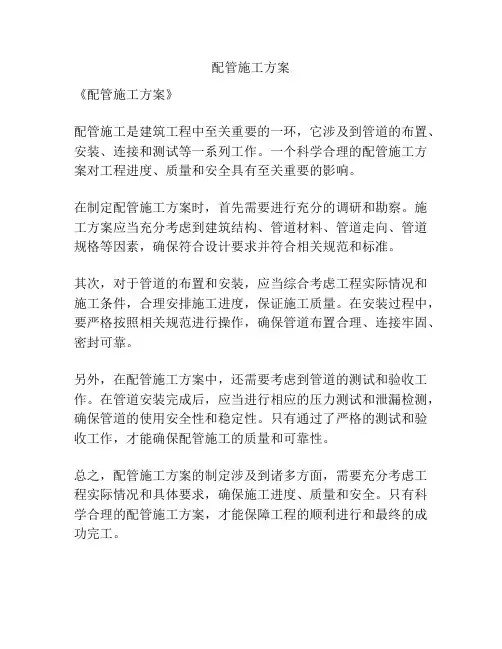 配管施工方案

《配管施工方案》

配管施工是建筑工程中至关重要的一环，它涉及到管道的布置、安装、连接和测试等一系列工作。一个科学合理的配管施工方案对工程进度、质量和安全具有至关重要的影响。

在制定配管施工方案时，首先需要进行充分的调研和勘察。施工方案应当充分考虑到建筑结构、管道材料、管道走向、管道规格等因素，确保符合设计要求并符合相关规范和标准。

其次，对于管道的布置和安装，应当综合考虑工程实际情况和施工条件，合理安排施工进度，保证施工质量。在安装过程中，要严格按照相关规范进行操作，确保管道布置合理、连接牢固、密封可靠。

另外，在配管施工方案中，还需要考虑到管道的测试和验收工作。在管道安装完成后，应当进行相应的压力测试和泄漏检测，确保管道的使用安全性和稳定性。只有通过了严格的测试和验收工作，才能确保配管施工的质量和可靠性。

总之，配管施工方案的制定涉及到诸多方面，需要充分考虑工程实际情况和具体要求，确保施工进度、质量和安全。只有科学合理的配管施工方案，才能保障工程的顺利进行和最终的成功完工。